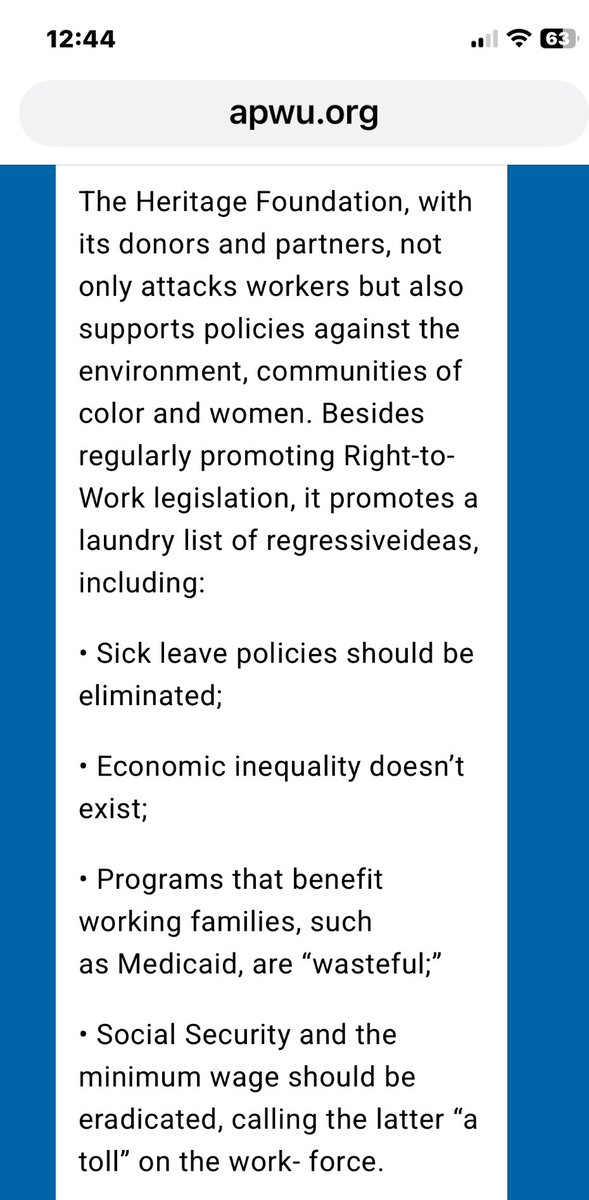 12:44

63

apwu.org

The Heritage Foundation, with its donors and partners, not only attacks workers but also supports policies against the environment, communities of color and women. Besides regularly promoting Right-to-Work legislation, it promotes a laundry list of regressiveideas, including:

• Sick leave policies should be eliminated;

• Economic inequality doesn't exist;

• Programs that benefit working families, such as Medicaid, are "wasteful;"

• Social Security and the minimum wage should be eradicated, calling the latter "a toll" on the work- force.